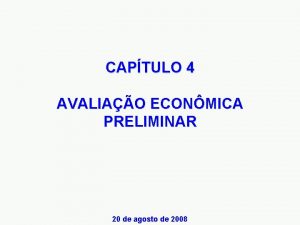 CAPÍTULO 4

AVALIAÇÃO ECONÔMICA PRELIMINAR

20 de agosto de 2008